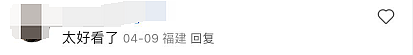 太好看了 04-09 福建 回复